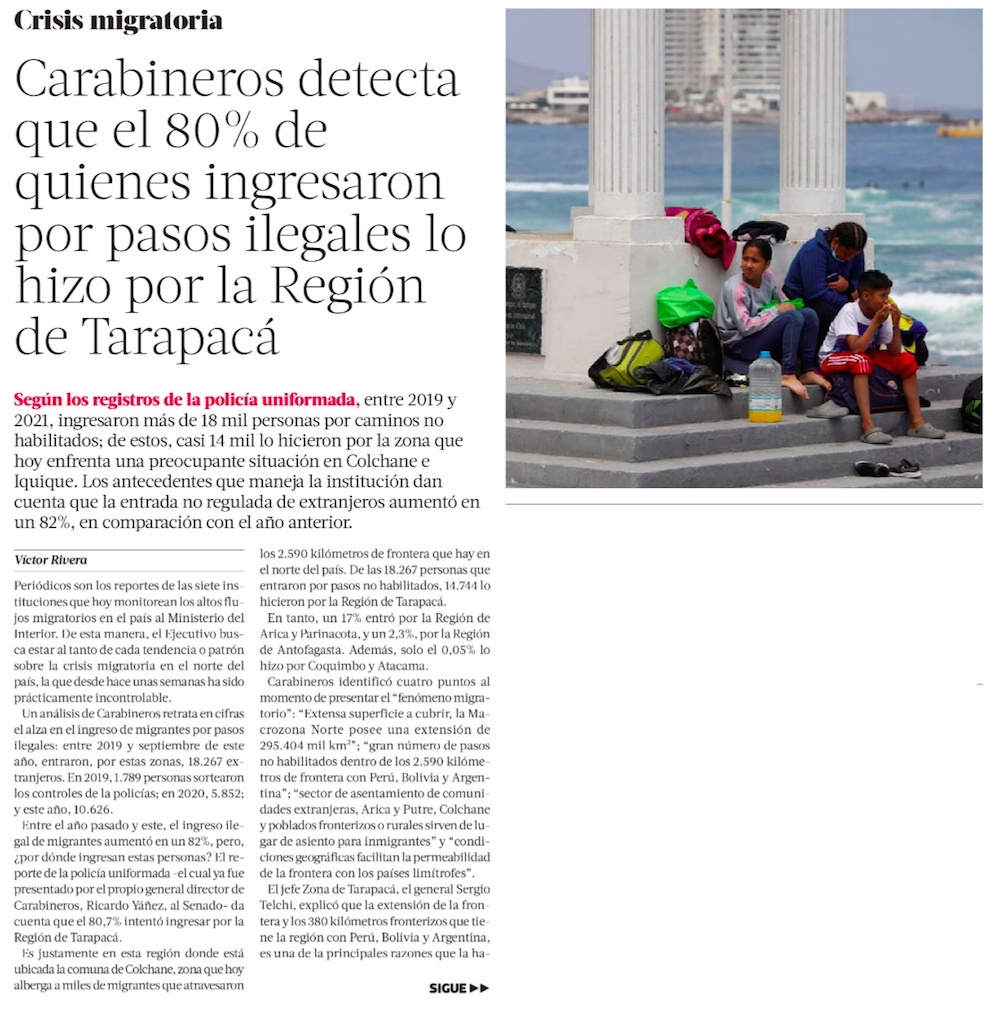 Crisis migratoria

Carabineros detecta que el 80% de quienes ingresaron por pasos ilegales lo hizo por la Región de Tarapacá

Según los registros de la policía uniformada, entre 2019 y 2021, ingresaron más de 18 mil personas por caminos no habilitados; de estos, casi 14 mil lo hicieron por la zona que hoy enfrenta una preocupante situación en Colchane e Iquique. Los antecedentes que maneja la institución dan cuenta que la entrada no regulada de extranjeros aumentó en un 82%, en comparación con el año anterior.

Víctor Rivera

Periódicos son los reportes de las siete instituciones que hoy monitorean los altos flujos migratorios en el país al Ministerio del Interior. De esta manera, el Ejecutivo busca estar al tanto de cada tendencia o patrón sobre la crisis migratoria en el norte del país, la que desde hace unas semanas ha sido prácticamente incontrolable.

Un análisis de Carabineros retrata en cifras el alza en el ingreso de migrantes por pasos ilegales: entre 2019 y septiembre de este año, entraron, por estas zonas, 18.267 extranjeros. En 2019, 1.789 personas sortearon los controles de la policías; en 2020, 5.852; y este año, 10.626.

Entre el año pasado y este, el ingreso ilegal de migrantes aumentó en un 82%, pero, ¿por dónde ingresan estas personas? El reporte de la policía uniformada -el cual ya fue presentado por el propio general director de Carabineros, Ricardo Yáñez, al Senado- da cuenta que el 80,7% intentó ingresar por la Región de Tarapacá.

Es justamente en esta región donde está ubicada la comuna de Colchane, zona que hoy alberga a miles de migrantes que atravesaron los 2.590 kilómetros de frontera que hay en el norte del país. De las 18.267 personas que entraron por pasos no habilitados, 14.744 lo hicieron por la Región de Tarapacá.

En tanto, un 17% entró por la Región de Arica y Parinacota, y un 2,3%, por la Región de Antofagasta. Además, solo el 0,05% lo hizo por Coquimbo y Atacama.

Carabineros identificó cuatro puntos al momento de presentar el "fenómeno migratorio": "Extensa superficie a cubrir, la Macrozona Norte posee una extensión de 295.404 mil km²"; "gran número de pasos no habilitados dentro de los 2.590 kilómetros de frontera con Perú, Bolivia y Argentina"; "sector de asentamiento de comunidades extranjeras, Arica y Putre, Colchane y poblados fronterizos o rurales sirven de lugar de asiento para inmigrantes" y "condiciones geográficas facilitan la permeabilidad de la frontera con los países limítrofes".

El jefe Zona de Tarapacá, el general Sergio Telchi, explicó que la extensión de la frontera y los 380 kilómetros fronterizos que tiene la región con Perú, Bolivia y Argentina, es una de la principales razones que la ha-

SIGUE ▶▶